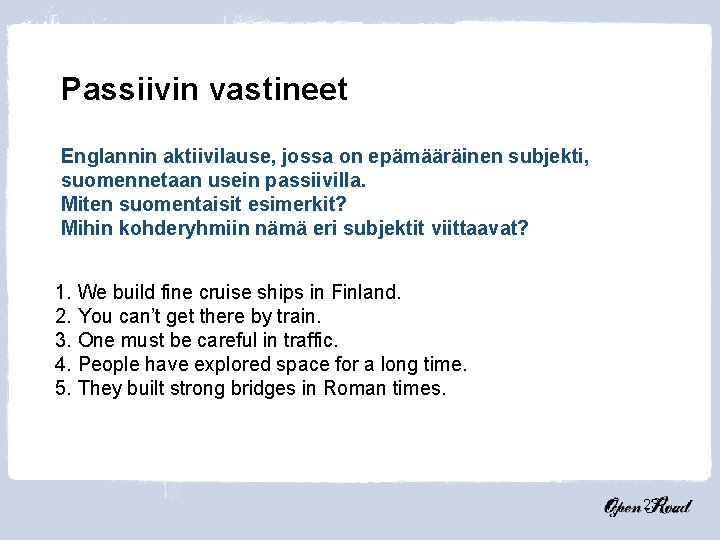 Passiivin vastineet

Englannin aktiivilause, jossa on epämääräinen subjekti, suomennetaan usein passiivilla.
Miten suomentaisit esimerkit?
Mihin kohderyhmiin nämä eri subjektit viittaavat?

1. We build fine cruise ships in Finland.
2. You can't get there by train.
3. One must be careful in traffic.
4. People have explored space for a long time.
5. They built strong bridges in Roman times.

Open Road